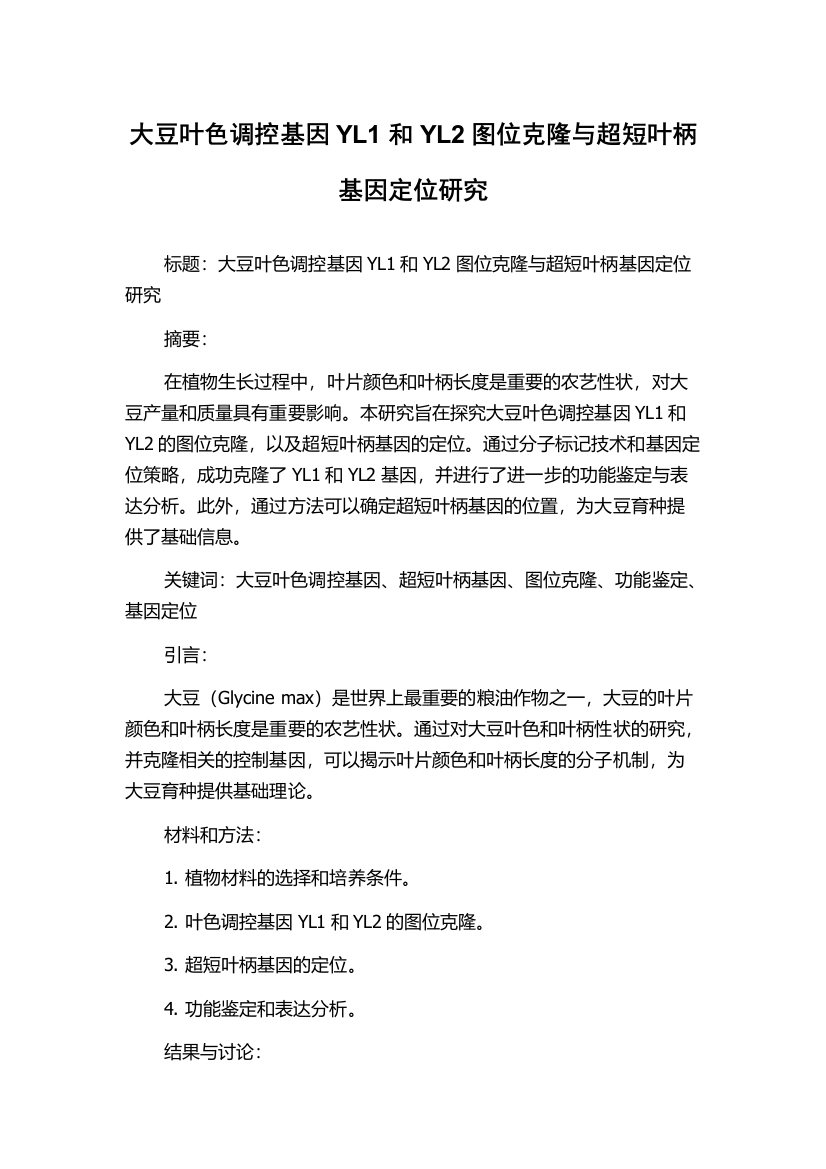 大豆叶色调控基因 YL1 和 YL2 图位克隆与超短叶柄基因定位研究

标题：大豆叶色调控基因 YL1 和 YL2 图位克隆与超短叶柄基因定位研究

摘要：

在植物生长过程中，叶片颜色和叶柄长度是重要的农艺性状，对大豆产量和质量具有重要影响。本研究旨在探究大豆叶色调控基因 YL1 和 YL2 的图位克隆，以及超短叶柄基因的定位。通过分子标记技术和基因定位策略，成功克隆了 YL1 和 YL2 基因，并进行了进一步的功能鉴定与表达分析。此外，通过方法可以确定超短叶柄基因的位置，为大豆育种提供了基础信息。

关键词：大豆叶色调控基因、超短叶柄基因、图位克隆、功能鉴定、基因定位

引言：

大豆（Glycine max）是世界上最重要的粮油作物之一，大豆的叶片颜色和叶柄长度是重要的农艺性状。通过对大豆叶色和叶柄性状的研究，并克隆相关的控制基因，可以揭示叶片颜色和叶柄长度的分子机制，为大豆育种提供基础理论。

材料和方法：

1. 植物材料的选择和培养条件。

2. 叶色调控基因 YL1 和 YL2 的图位克隆。

3. 超短叶柄基因的定位。

4. 功能鉴定和表达分析。

结果与讨论：